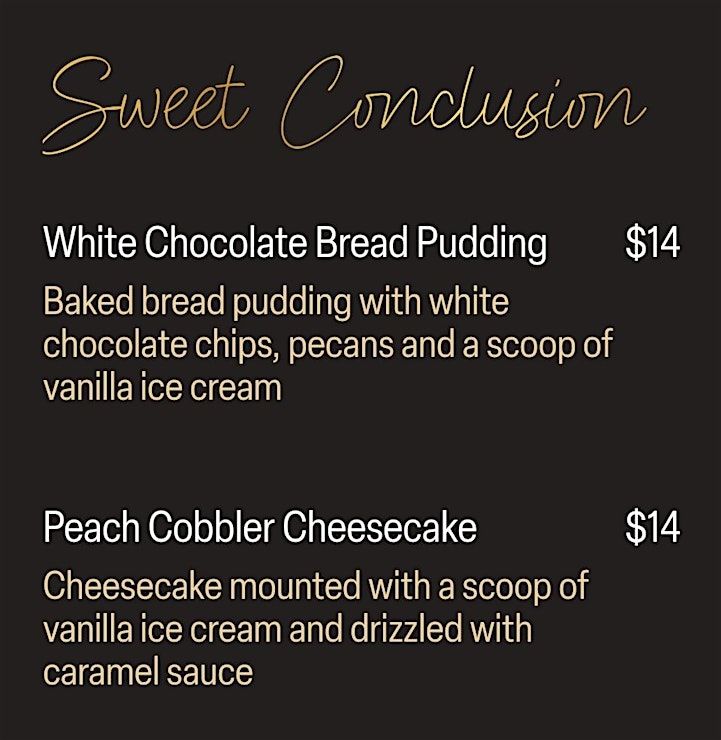 Sweet Conclusion

White Chocolate Bread Pudding $14

Baked bread pudding with white chocolate chips, pecans and a scoop of vanilla ice cream

Peach Cobbler Cheesecake $14

Cheesecake mounted with a scoop of vanilla ice cream and drizzled with caramel sauce